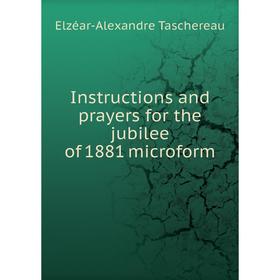 Elzéar-Alexandre Taschereau

Instructions and prayers for the jubilee of 1881 microform